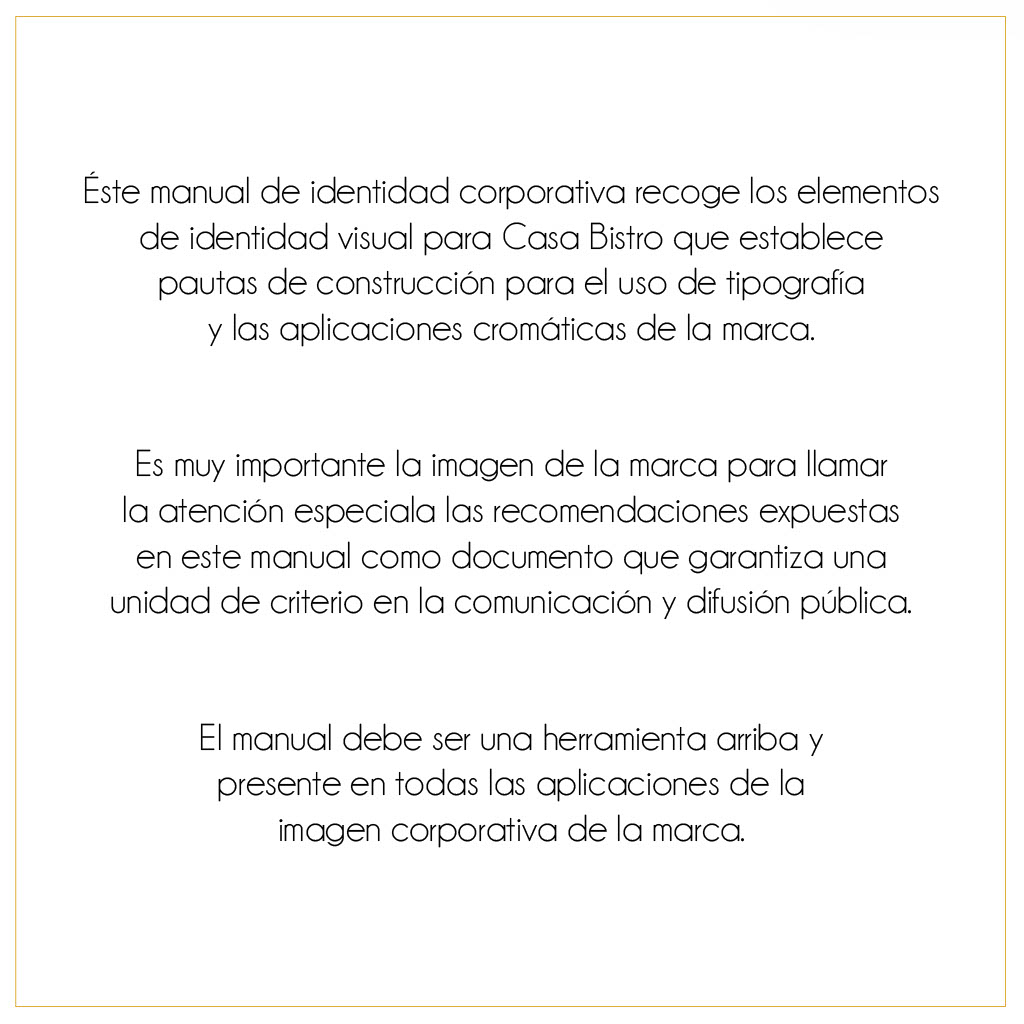 Éste manual de identidad corporativa recoge los elementos de identidad visual para Casa Bistro que establece pautas de construcción para el uso de tipografía y las aplicaciones cromáticas de la marca.

Es muy importante la imagen de la marca para llamar la atención especiala las recomendaciones expuestas en este manual como documento que garantiza una unidad de criterio en la comunicación y difusión pública.

El manual debe ser una herramienta arriba y presente en todas las aplicaciones de la imagen corporativa de la marca.